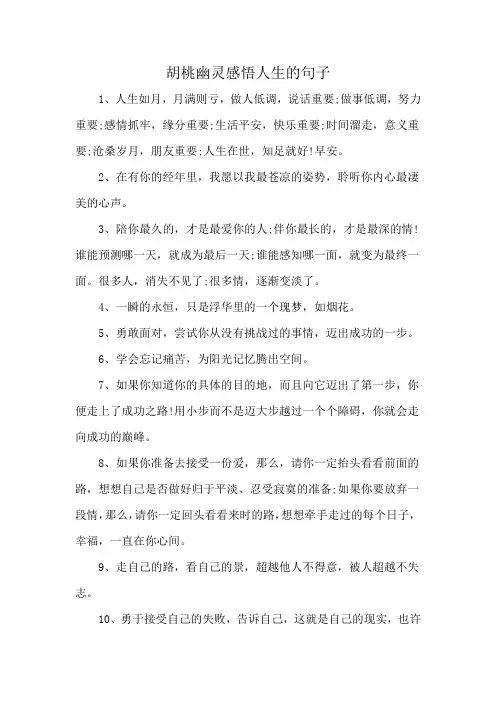 胡桃幽灵感悟人生的句子

1、人生如月，月满则亏，做人低调，说话重要;做事低调，努力重要;感情抓牢，缘分重要;生活平安，快乐重要;时间溜走，意义重要;沧桑岁月，朋友重要;人生在世，知足就好!早安。

2、在有你的经年里，我愿以我最苍凉的姿势，聆听你内心最凄美的心声。

3、陪你最久的，才是最爱你的人;伴你最长的，才是最深的情!谁能预测哪一天，就成为最后一天;谁能感知哪一面，就变为最终一面。很多人，消失不见了;很多情，逐渐变淡了。

4、一瞬的永恒，只是浮华里的一个瑰梦，如烟花。

5、勇敢面对，尝试你从没有挑战过的事情，迈出成功的一步。

6、学会忘记痛苦，为阳光记忆腾出空间。

7、如果你知道你的具体的目的地，而且向它迈出了第一步，你便走上了成功之路!用小步而不是迈大步越过一个个障碍，你就会走向成功的巅峰。

8、如果你准备去接受一份爱，那么，请你一定抬头看看前面的路，想想自己是否做好归于平淡、忍受寂寞的准备;如果你要放弃一段情，那么，请你一定回头看看来时的路，想想牵手走过的每个日子，幸福，一直在你心间。

9、走自己的路，看自己的景，超越他人不得意，被人超越不失志。

10、勇于接受自己的失败，告诉自己，这就是自己的现实，也许